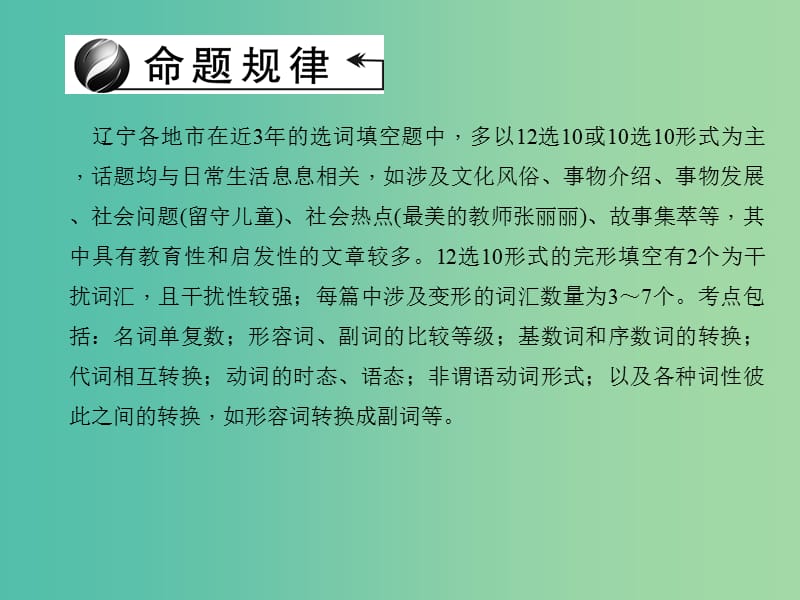 命题规律

辽宁各地市在近3年的选词填空题中，多以12选10或10选10形式为主，话题均与日常生活息息相关，如涉及文化风俗、事物介绍、事物发展、社会问题(留守儿童)、社会热点(最美的教师张丽丽)、故事集萃等，其中具有教育性和启发性的文章较多。12选10形式的完形填空有2个为干扰词汇，且干扰性较强；每篇中涉及变形的词汇数量为3～7个。考点包括：名词单复数；形容词、副词的比较等级；基数词和序数词的转换；代词相互转换；动词的时态、语态；非谓语动词形式；以及各种词性彼此之间的转换，如形容词转换成副词等。